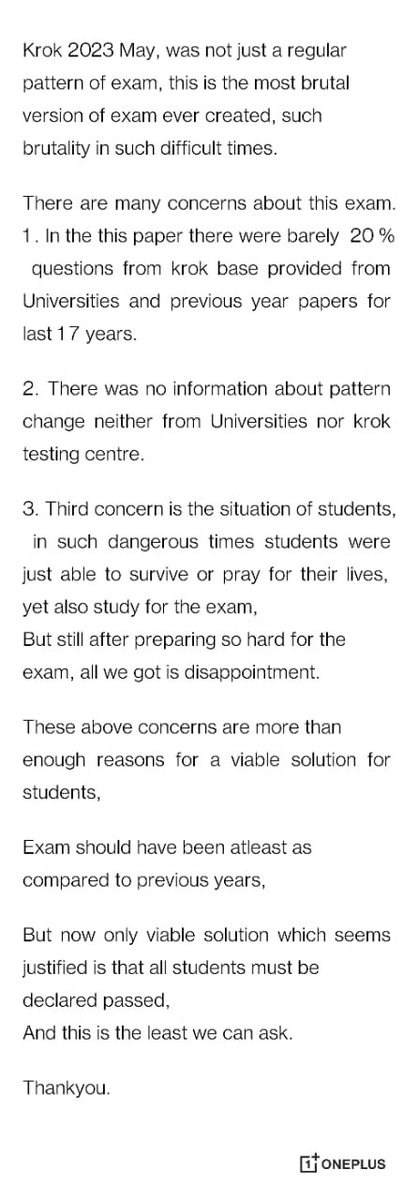 Krok 2023 May, was not just a regular pattern of exam, this is the most brutal version of exam ever created, such brutality in such difficult times.

There are many concerns about this exam.
1 . In the this paper there were barely 20 % questions from krok base provided from Universities and previous year papers for last 17 years.

2. There was no information about pattern change neither from Universities nor krok testing centre.

3. Third concern is the situation of students, in such dangerous times students were just able to survive or pray for their lives, yet also study for the exam,
But still after preparing so hard for the exam, all we got is disappointment.

These above concerns are more than enough reasons for a viable solution for students,

Exam should have been atleast as compared to previous years,

But now only viable solution which seems justified is that all students must be declared passed,
And this is the least we can ask.

Thankyou.

1+ ONEPLUS